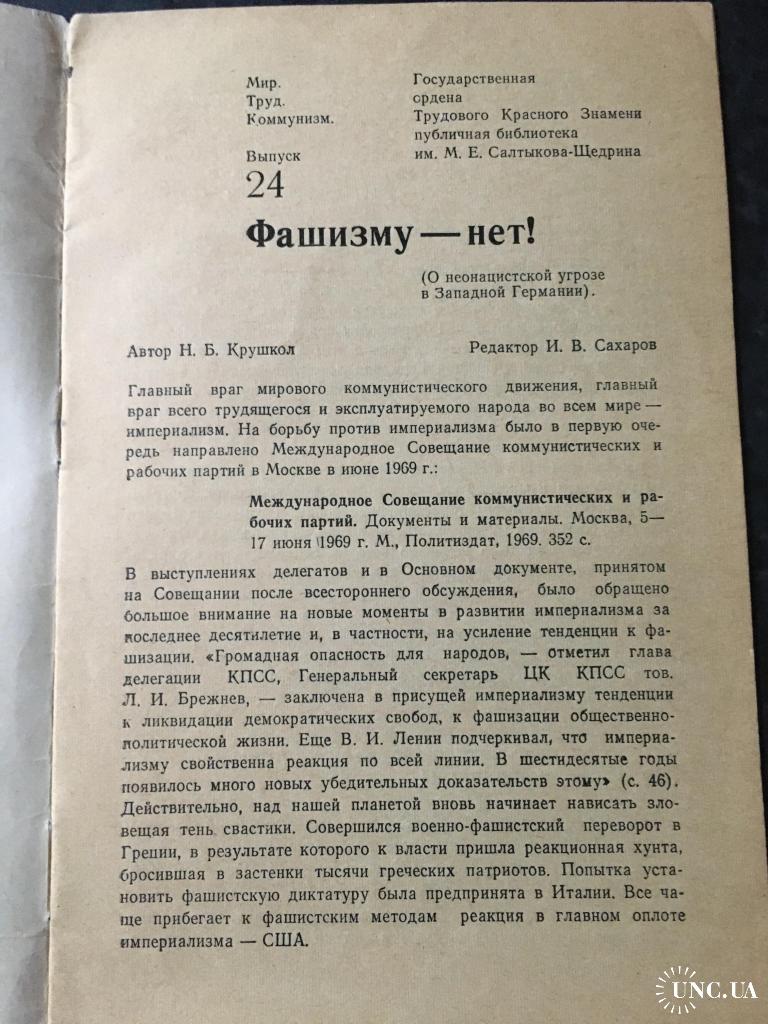 Мир.
Труд.
Коммунизм.

Выпуск
24

Государственная
ордена
Трудового Красного Знамени
публичная библиотека
им. М. Е. Салтыкова-Щедрина

Фашизму — нет!

(О неонацистской угрозе в Западной Германии).

Автор Н. Б. Крушкол

Редактор И. В. Сахаров

Главный враг мирового коммунистического движения, главный враг всего трудящегося и эксплуатируемого народа во всем мире — империализм. На борьбу против империализма было в первую очередь направлено Международное Совещание коммунистических и рабочих партий в Москве в июне 1969 г.:

Международное Совещание коммунистических и рабочих партий. Документы и материалы. Москва, 5—17 июня 1969 г. М., Политиздат, 1969. 352 с.

В выступлениях делегатов и в Основном документе, принятом на Совещании после всестороннего обсуждения, было обращено большое внимание на новые моменты в развитии империализма за последнее десятилетие и, в частности, на усиление тенденции к фашизации. «Громадная опасность для народов, — отметил глава делегации КПСС, Генеральный секретарь ЦК КПСС тов. Л. И. Брежнев, — заключена в присущей империализму тенденции к ликвидации демократических свобод, к фашизации общественно-политической жизни. Еще В. И. Ленин подчеркивал, что империализму свойственна реакция по всей линии. В шестидесятые годы появилось много новых убедительных доказательств этому» (с. 46). Действительно, над нашей планетой вновь начинает нависать зловещая тень свастики. Совершился военно-фашистский переворот в Греции, в результате которого к власти пришла реакционная хунта, бросившая в застенки тысячи греческих патриотов. Попытка установить фашистскую диктатуру была предпринята в Италии. Все чаще прибегает к фашистским методам реакция в главном оплоте империализма — США.

UNC.UA